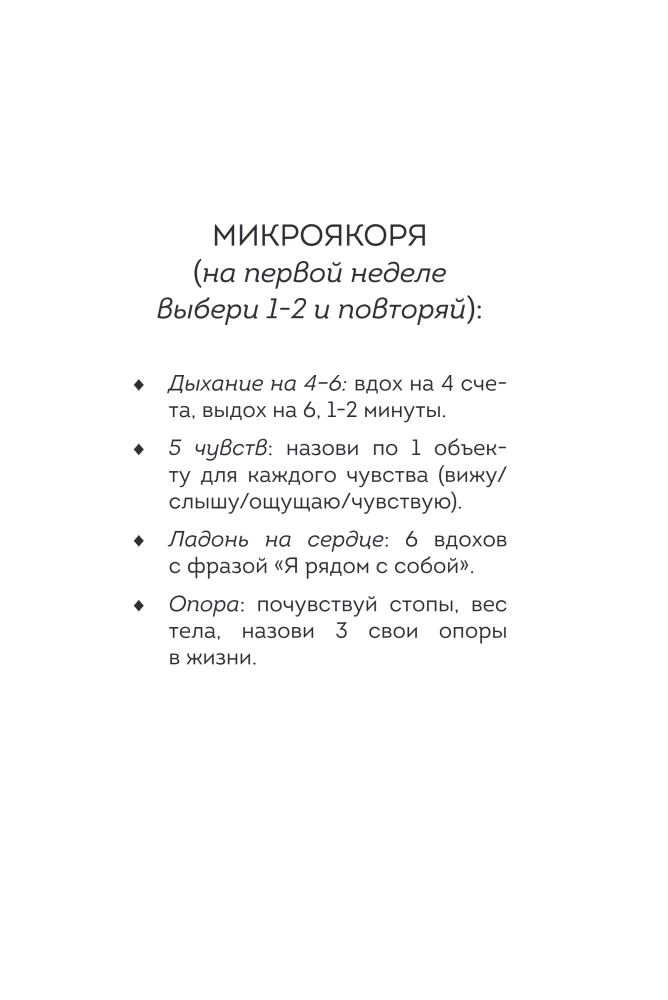 МИКРОЯКОРЯ
(на первой неделе выбери 1-2 и повторяй):

◆ Дыхание на 4–6: вдох на 4 счета, выдох на 6, 1-2 минуты.

◆ 5 чувств: назови по 1 объекту для каждого чувства (вижу/слышу/ощущаю/чувствую).

◆ Ладонь на сердце: 6 вдохов с фразой «Я рядом с собой».

◆ Опора: почувствуй стопы, вес тела, назови 3 свои опоры в жизни.